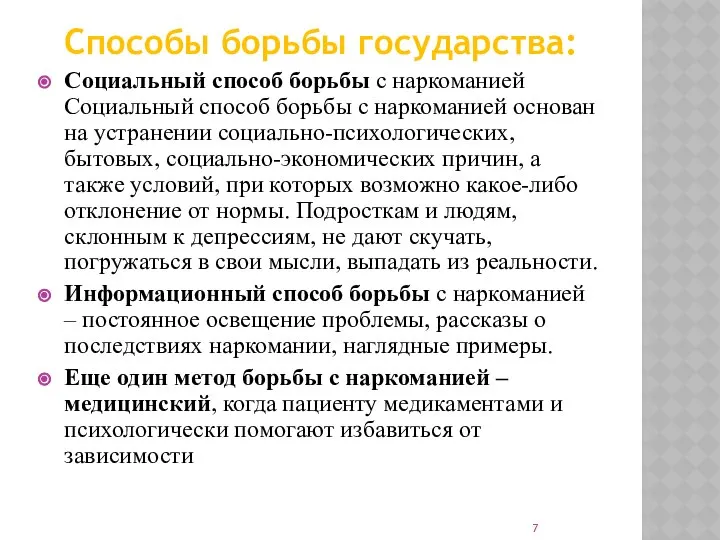 Способы борьбы государства:

Социальный способ борьбы с наркоманией Социальный способ борьбы с наркоманией основан на устранении социально-психологических, бытовых, социально-экономических причин, а также условий, при которых возможно какое-либо отклонение от нормы. Подросткам и людям, склонным к депрессиям, не дают скучать, погружаться в свои мысли, выпадать из реальности.

Информационный способ борьбы с наркоманией – постоянное освещение проблемы, рассказы о последствиях наркомании, наглядные примеры.

Еще один метод борьбы с наркоманией – медицинский, когда пациенту медикаментами и психологически помогают избавиться от зависимости

7